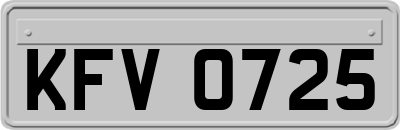 KFV 0725